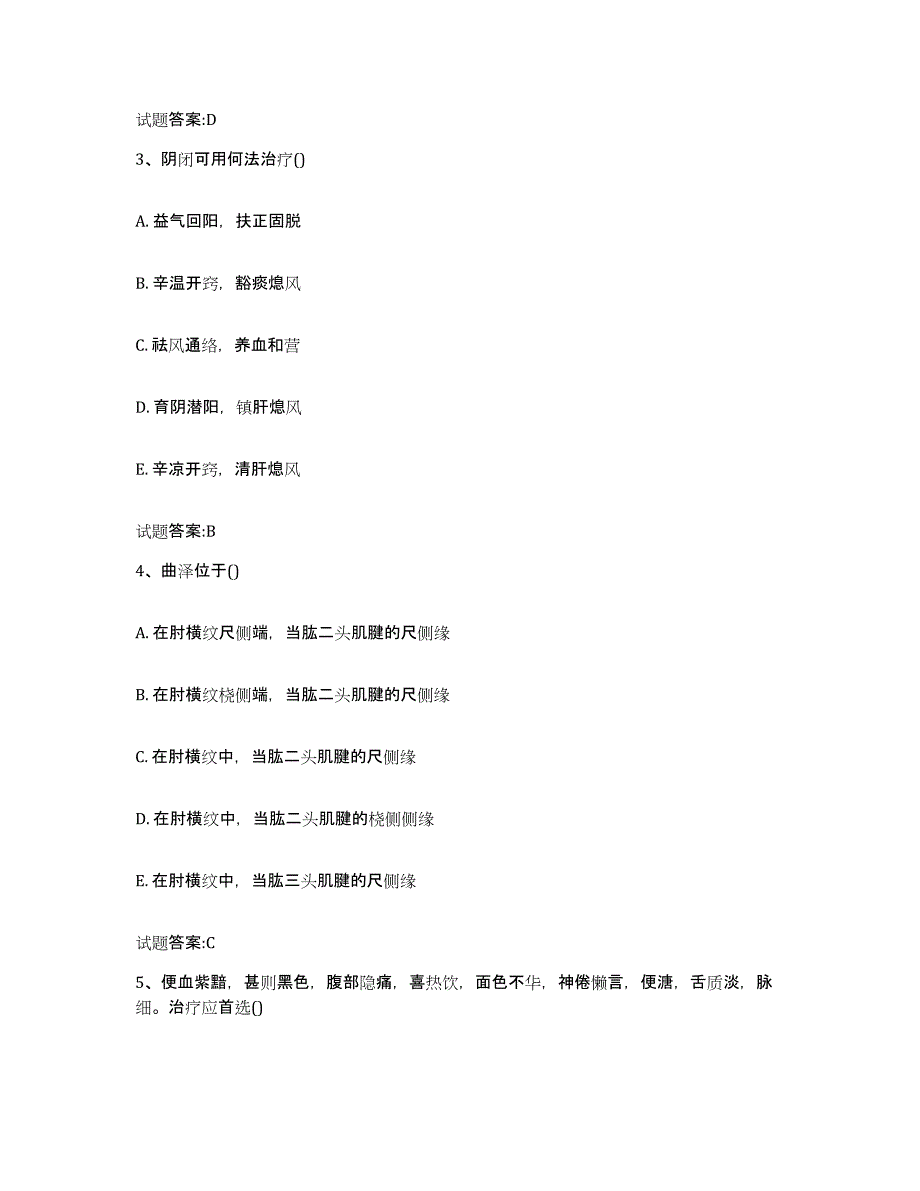 试题答案:D

3、阴闭可用何法治疗()

A. 益气回阳，扶正固脱

B. 辛温开窍，豁痰熄风

C. 祛风通络，养血和营

D. 育阴潜阳，镇肝熄风

E. 辛凉开窍，清肝熄风

试题答案:B

4、曲泽位于()

A. 在肘横纹尺侧端，当肱二头肌腱的尺侧缘

B. 在肘横纹桡侧端，当肱二头肌腱的尺侧缘

C. 在肘横纹中，当肱二头肌腱的尺侧缘

D. 在肘横纹中，当肱二头肌腱的桡侧侧缘

E. 在肘横纹中，当肱三头肌腱的尺侧缘

试题答案:C

5、便血紫黯，甚则黑色，腹部隐痛，喜热饮，面色不华，神倦懒言，便溏，舌质淡，脉细。治疗应首选()